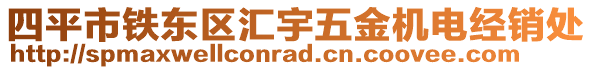 四平市铁东区汇宇五金机电经销处
http://spmaxwellconrad.cn.coovee.com